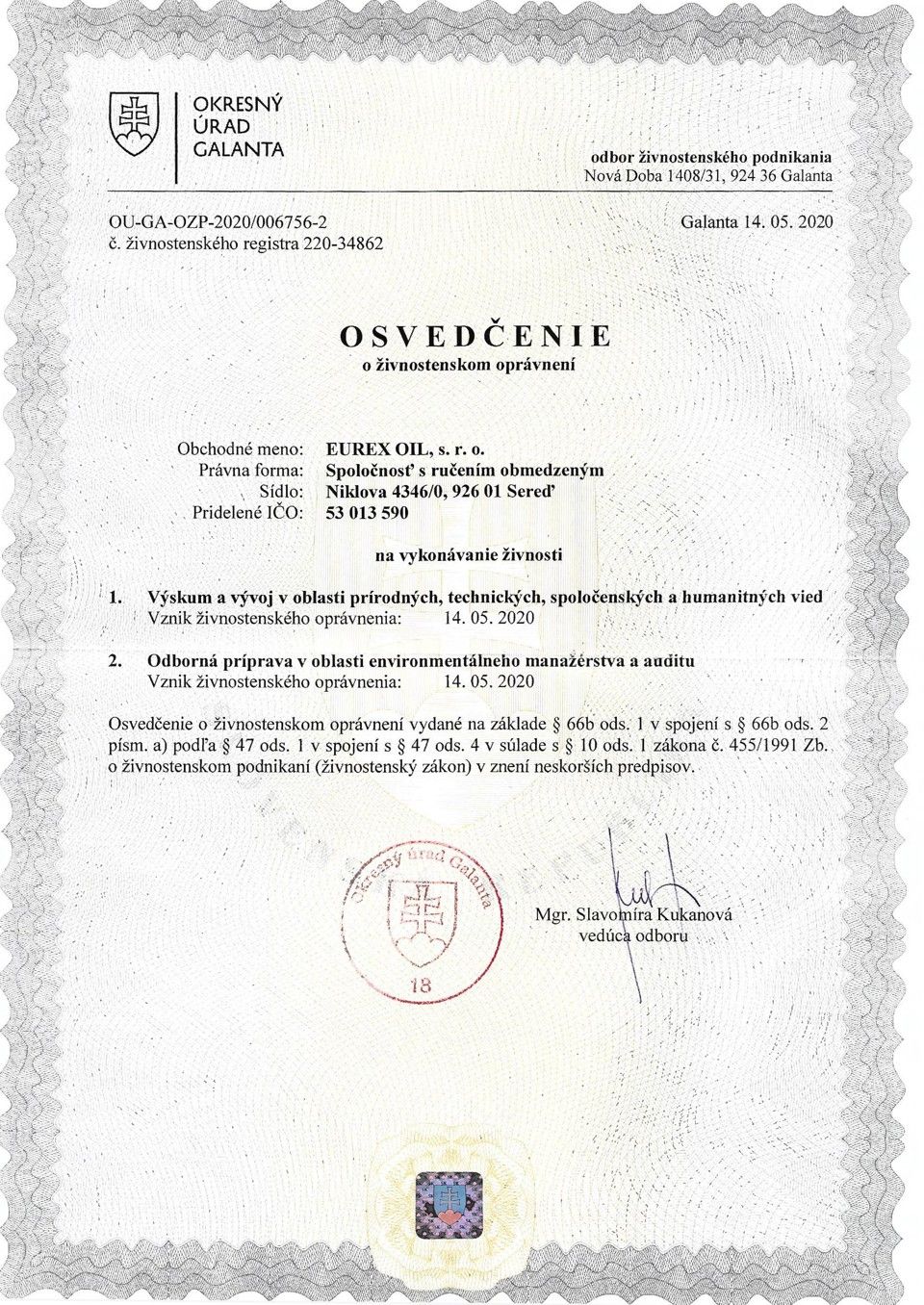 OKRESNÝ ÚRAD GALANTA

odbor živnostenského podnikania
Nová Doba 1408/31, 924 36 Galanta

OU-GA-OZP-2020/006756-2
č. živnostenského registra 220-34862

Galanta 14. 05. 2020

OSVEDČENIE
o živnostenskom oprávnení

Obchodné meno: EUREX OIL, s. r. o.
Právna forma: Spoločnosť s ručením obmedzeným
Sídlo: Niklova 4346/0, 926 01 Sereď
Pridelené IČO: 53 013 590

na vykonávanie živnosti

1. Výskum a vývoj v oblasti prírodných, technických, spoločenských a humanitných vied
Vznik živnostenského oprávnenia: 14. 05. 2020

2. Odborná príprava v oblasti environmentálneho manažérstva a auditu
Vznik živnostenského oprávnenia: 14. 05. 2020

Osvedčenie o živnostenskom oprávnení vydané na základe § 66b ods. 1 v spojení s § 66b ods. 2 písm. a) podľa § 47 ods. 1 v spojení s § 47 ods. 4 v súlade s § 10 ods. 1 zákona č. 455/1991 Zb. o živnostenskom podnikaní (živnostenský zákon) v znení neskorších predpisov.

Okresný úrad Galanta
18

Mgr. Slavomíra Kukanová
vedúca odboru